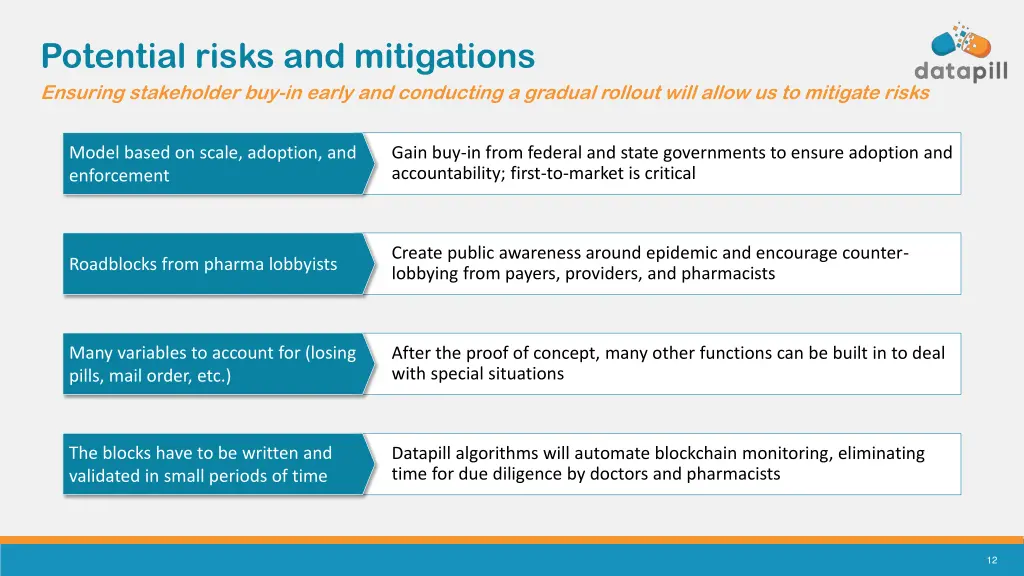 Potential risks and mitigations
Ensuring stakeholder buy-in early and conducting a gradual rollout will allow us to mitigate risks

datapill

Model based on scale, adoption, and enforcement

Gain buy-in from federal and state governments to ensure adoption and accountability; first-to-market is critical

Roadblocks from pharma lobbyists

Create public awareness around epidemic and encourage counter-lobbying from payers, providers, and pharmacists

Many variables to account for (losing pills, mail order, etc.)

After the proof of concept, many other functions can be built in to deal with special situations

The blocks have to be written and validated in small periods of time

Datapill algorithms will automate blockchain monitoring, eliminating time for due diligence by doctors and pharmacists

12